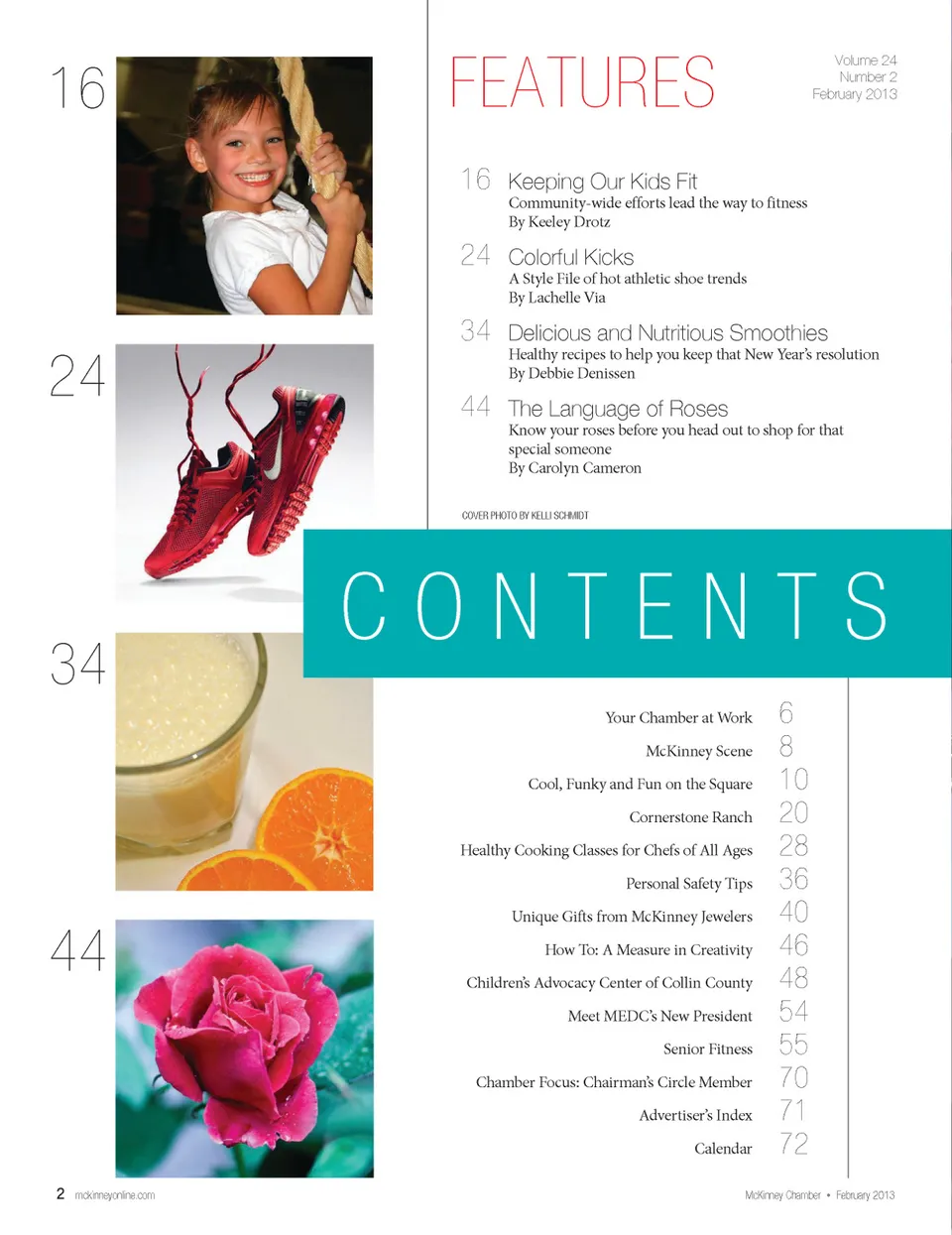 16

24

34

44

FEATURES

Volume 24
Number 2
February 2013

16 Keeping Our Kids Fit
Community-wide efforts lead the way to fitness
By Keeley Drotz

24 Colorful Kicks
A Style File of hot athletic shoe trends
By Lachelle Via

34 Delicious and Nutritious Smoothies
Healthy recipes to help you keep that New Year's resolution
By Debbie Denissen

44 The Language of Roses
Know your roses before you head out to shop for that special someone
By Carolyn Cameron

COVER PHOTO BY KELLI SCHMIDT

CONTENTS

Your Chamber at Work 6
McKinney Scene 8
Cool, Funky and Fun on the Square 10
Cornerstone Ranch 20
Healthy Cooking Classes for Chefs of All Ages 28
Personal Safety Tips 36
Unique Gifts from McKinney Jewelers 40
How To: A Measure in Creativity 46
Children's Advocacy Center of Collin County 48
Meet MEDC's New President 54
Senior Fitness 55
Chamber Focus: Chairman's Circle Member 70
Advertiser's Index 71
Calendar 72

2 mckinneyonline.com

McKinney Chamber • February 2013